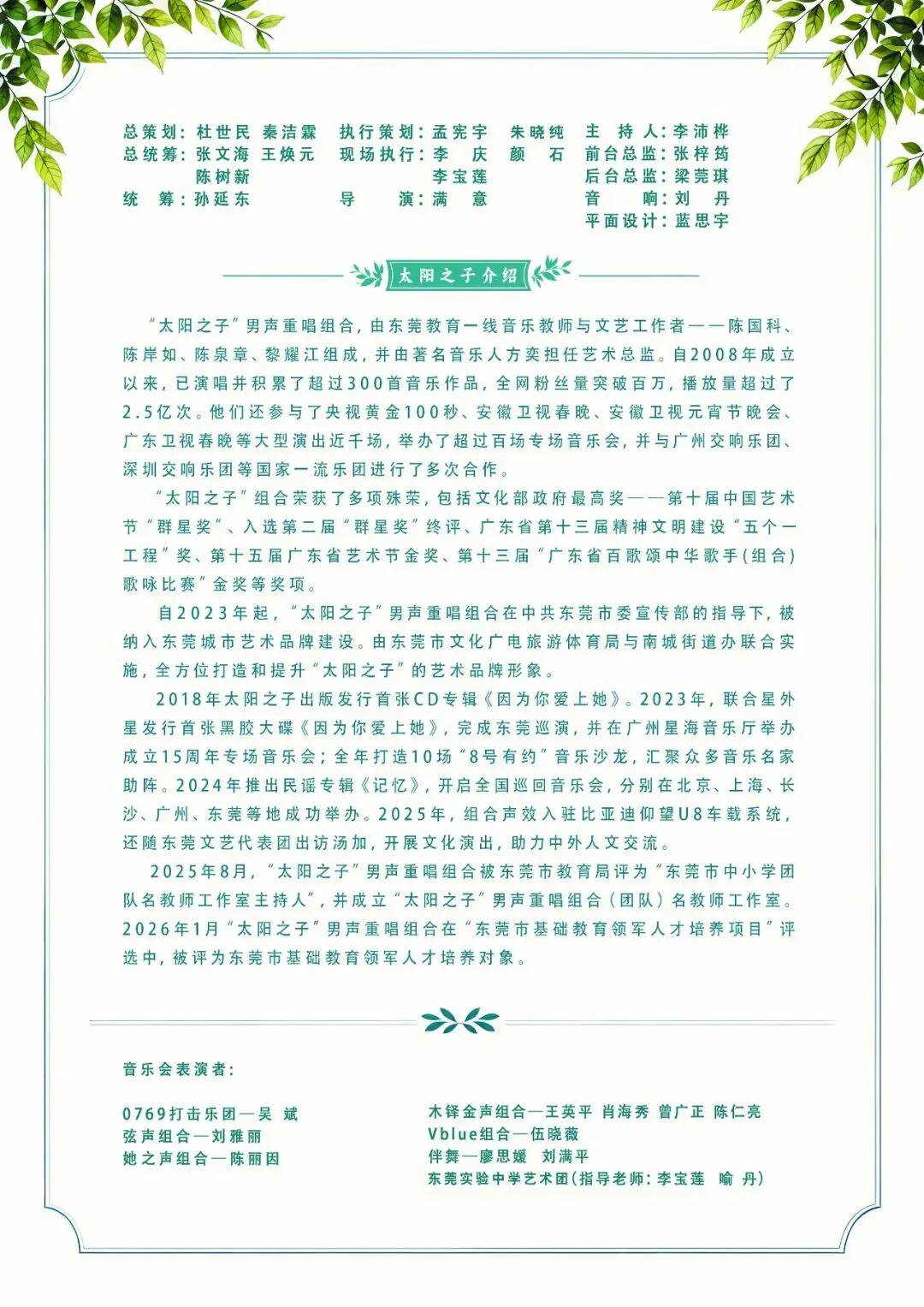 总策划：杜世民 秦洁霖
总统筹：张文海 王焕元
陈树新
统 筹：孙延东

执行策划：孟宪宇 朱晓纯
现场执行：李 庆 颜 石
李宝莲
导 演：满 意

主 持 人：李沛桦
前台总监：张梓筠
后台总监：梁莞琪
音 响：刘 丹
平面设计：蓝思宇

太阳之子介绍

“太阳之子”男声重唱组合，由东莞教育一线音乐教师与文艺工作者——陈国科、陈岸如、陈泉章、黎耀江组成，并由著名音乐人方奕担任艺术总监。自2008年成立以来，已演唱并积累了超过300首音乐作品，全网粉丝量突破百万，播放量超过了2.5亿次。他们还参与了央视黄金100秒、安徽卫视春晚、安徽卫视元宵节晚会、广东卫视春晚等大型演出近千场，举办了超过百场专场音乐会，并与广州交响乐团、深圳交响乐团等国家一流乐团进行了多次合作。

“太阳之子”组合荣获了多项殊荣，包括文化部政府最高奖——第十届中国艺术节“群星奖”、入选第二届“群星奖”终评、广东省第十三届精神文明建设“五个一工程”奖、第十五届广东省艺术节金奖、第十三届“广东省百歌颂中华歌手(组合)歌咏比赛”金奖等奖项。

自2023年起，“太阳之子”男声重唱组合在中共东莞市委宣传部的指导下，被纳入东莞城市艺术品牌建设。由东莞市文化广电旅游体育局与南城街道办联合实施，全方位打造和提升“太阳之子”的艺术品牌形象。

2018年太阳之子出版发行首张CD专辑《因为你爱上她》。2023年，联合星外星发行首张黑胶大碟《因为你爱上她》，完成东莞巡演，并在广州星海音乐厅举办成立15周年专场音乐会；全年打造10场“8号有约”音乐沙龙，汇聚众多音乐名家助阵。2024年推出民谣专辑《记忆》，开启全国巡回音乐会，分别在北京、上海、长沙、广州、东莞等地成功举办。2025年，组合声效入驻比亚迪仰望U8车载系统，还随东莞文艺代表团出访汤加，开展文化演出，助力中外人文交流。

2025年8月，“太阳之子”男声重唱组合被东莞市教育局评为“东莞市中小学团队名教师工作室主持人”，并成立“太阳之子”男声重唱组合（团队）名教师工作室。2026年1月“太阳之子”男声重唱组合在“东莞市基础教育领军人才培养项目”评选中，被评为东莞市基础教育领军人才培养对象。

音乐会表演者：

0769打击乐团—吴 斌
弦声组合—刘雅丽
她之声组合—陈丽因

木铎金声组合—王英平 肖海秀 曾广正 陈仁亮
Vblue组合—伍晓薇
伴舞—廖思媛 刘满平
东莞实验中学艺术团(指导老师：李宝莲 喻 丹)